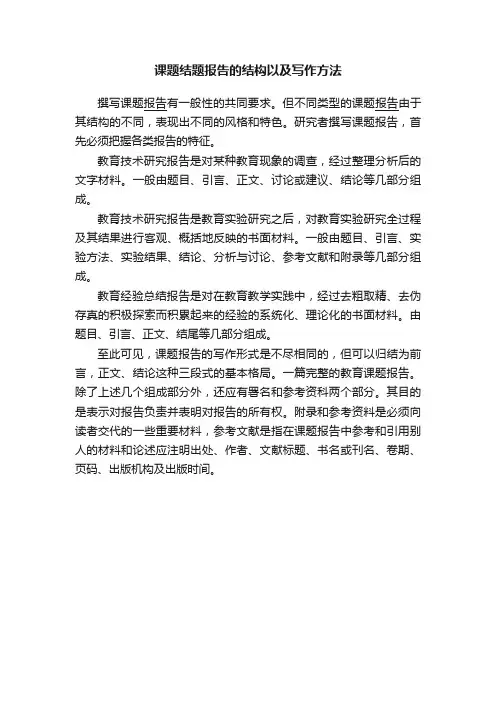 课题结题报告的结构以及写作方法

撰写课题报告有一般性的共同要求。但不同类型的课题报告由于其结构的不同，表现出不同的风格和特色。研究者撰写课题报告，首先必须把握各类报告的特征。

教育技术研究报告是对某种教育现象的调查，经过整理分析后的文字材料。一般由题目、引言、正文、讨论或建议、结论等几部分组成。

教育技术研究报告是教育实验研究之后，对教育实验研究全过程及其结果进行客观、概括地反映的书面材料。一般由题目、引言、实验方法、实验结果、结论、分析与讨论、参考文献和附录等几部分组成。

教育经验总结报告是对在教育教学实践中，经过去粗取精、去伪存真的积极探索而积累起来的经验的系统化、理论化的书面材料。由题目、引言、正文、结尾等几部分组成。

至此可见，课题报告的写作形式是不尽相同的，但可以归结为前言，正文、结论这种三段式的基本格局。一篇完整的教育课题报告。除了上述几个组成部分外，还应有署名和参考资料两个部分。其目的是表示对报告负责并表明对报告的所有权。附录和参考资料是必须向读者交代的一些重要材料，参考文献是指在课题报告中参考和引用别人的材料和论述应注明出处、作者、文献标题、书名或刊名、卷期、页码、出版机构及出版时间。